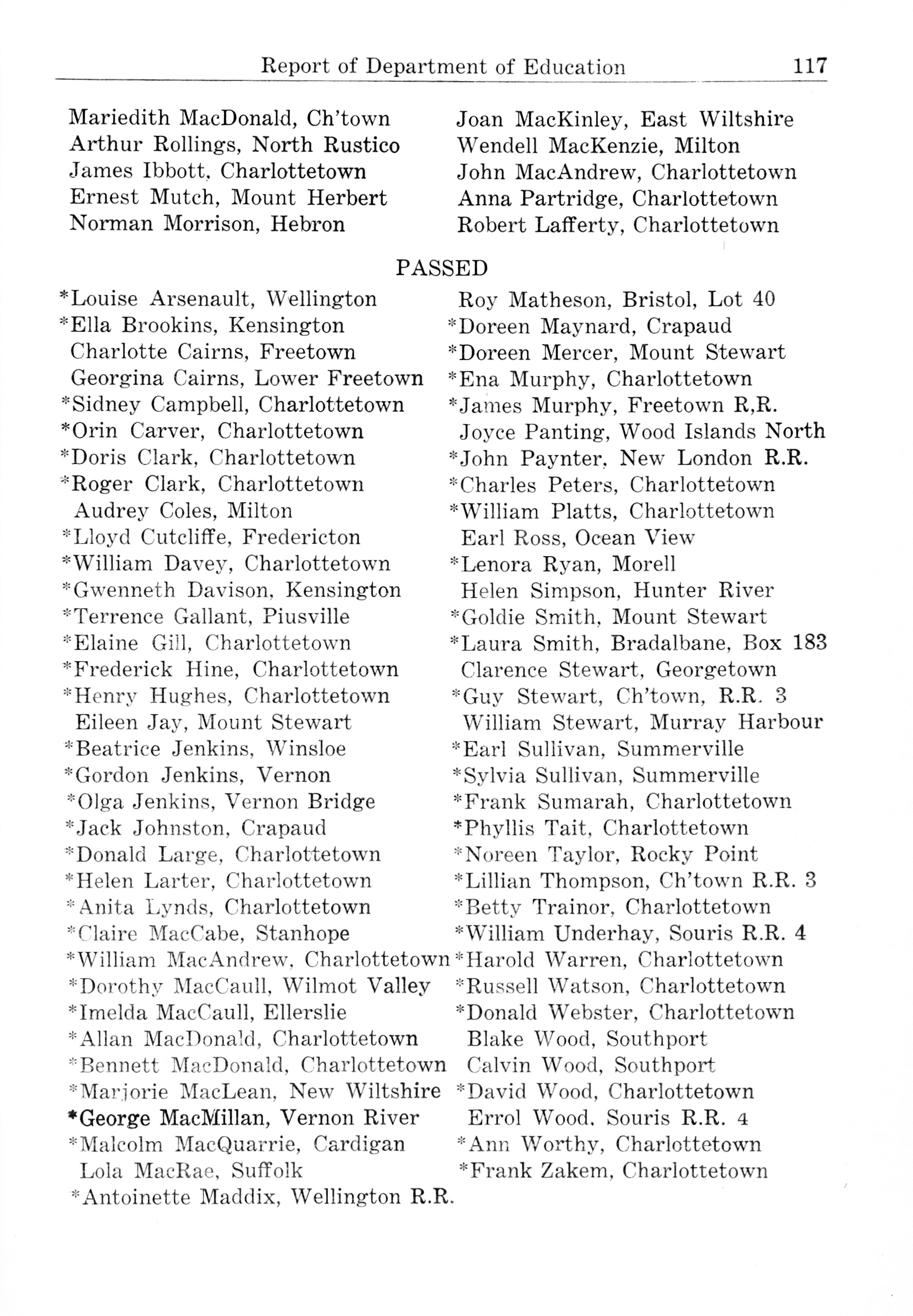 Report of Department of Education 117

Mariedith MacDonald, Ch'town
Arthur Rollings, North Rustico
James Ibbott, Charlottetown
Ernest Mutch, Mount Herbert
Norman Morrison, Hebron

Joan MacKinley, East Wiltshire
Wendell MacKenzie, Milton
John MacAndrew, Charlottetown
Anna Partridge, Charlottetown
Robert Lafferty, Charlottetown

PASSED

*Louise Arsenault, Wellington
*Ella Brookins, Kensington
Charlotte Cairns, Freetown
Georgina Cairns, Lower Freetown
*Sidney Campbell, Charlottetown
*Orin Carver, Charlottetown
*Doris Clark, Charlottetown
*Roger Clark, Charlottetown
Audrey Coles, Milton
*Lloyd Cutcliffe, Fredericton
*William Davey, Charlottetown
*Gwenneth Davison, Kensington
*Terrence Gallant, Piusville
*Elaine Gill, Charlottetown
*Frederick Hine, Charlottetown
*Henry Hughes, Charlottetown
Eileen Jay, Mount Stewart
*Beatrice Jenkins, Winsloe
*Gordon Jenkins, Vernon
*Olga Jenkins, Vernon Bridge
*Jack Johnston, Crapaud
*Donald Large, Charlottetown
*Helen Larter, Charlottetown
*Anita Lynds, Charlottetown
*Claire MacCabe, Stanhope
*William MacAndrew, Charlottetown
*Dorothy MacCaull, Wilmot Valley
*Imelda MacCaull, Ellerslie
*Allan MacDonald, Charlottetown
*Bennett MacDonald, Charlottetown
*Marjorie MacLean, New Wiltshire
*George MacMillan, Vernon River
*Malcolm MacQuarrie, Cardigan
Lola MacRae, Suffolk
*Antoinette Maddix, Wellington R.R.

Roy Matheson, Bristol, Lot 40
*Doreen Maynard, Crapaud
*Doreen Mercer, Mount Stewart
*Ena Murphy, Charlottetown
*James Murphy, Freetown R,R.
Joyce Panting, Wood Islands North
*John Paynter, New London R.R.
*Charles Peters, Charlottetown
*William Platts, Charlottetown
Earl Ross, Ocean View
*Lenora Ryan, Morell
Helen Simpson, Hunter River
*Goldie Smith, Mount Stewart
*Laura Smith, Bradalbane, Box 183
Clarence Stewart, Georgetown
*Guy Stewart, Ch'town, R.R. 3
William Stewart, Murray Harbour
*Earl Sullivan, Summerville
*Sylvia Sullivan, Summerville
*Frank Sumarah, Charlottetown
*Phyllis Tait, Charlottetown
*Noreen Taylor, Rocky Point
*Lillian Thompson, Ch'town R.R. 3
*Betty Trainor, Charlottetown
*William Underhay, Souris R.R. 4
*Harold Warren, Charlottetown
*Russell Watson, Charlottetown
*Donald Webster, Charlottetown
Blake Wood, Southport
Calvin Wood, Southport
*David Wood, Charlottetown
Errol Wood, Souris R.R. 4
*Ann Worthy, Charlottetown
*Frank Zakem, Charlottetown